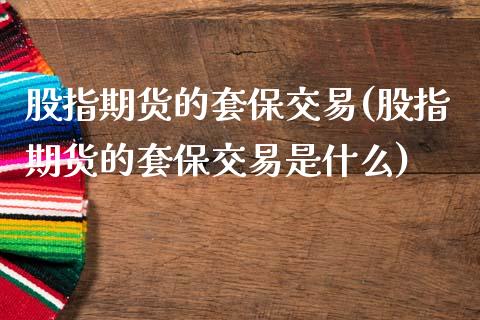 股指期货的套保交易(股指期货的套保交易是什么)